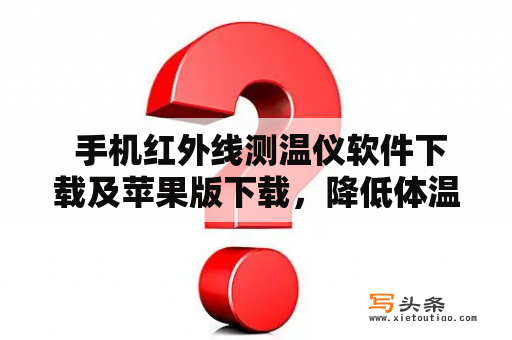 手机红外线测温仪软件下载及苹果版下载，降低体温

写头条
www.xietoutiao.com